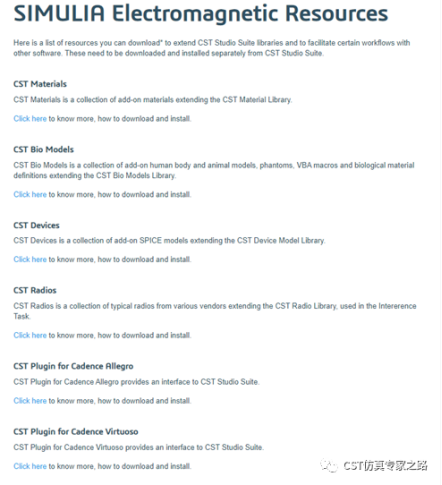 SIMULIA Electromagnetic Resources

Here is a list of resources you can download* to extend CST Studio Suite libraries and to facilitate certain workflows with other software. These need to be downloaded and installed separately from CST Studio Suite.

CST Materials

CST Materials is a collection of add-on materials extending the CST Material Library.

Click here to know more, how to download and install.

CST Bio Models

CST Bio Models is a collection of add-on human body and animal models, phantoms, VBA macros and biological material definitions extending the CST Bio Models Library.

Click here to know more, how to download and install.

CST Devices

CST Devices is a collection of add-on SPICE models extending the CST Device Model Library.

Click here to know more, how to download and install.

CST Radios

CST Radios is a collection of typical radios from various vendors extending the CST Radio Library, used in the Intererence Task.

Click here to know more, how to download and install.

CST Plugin for Cadence Allegro

CST Plugin for Cadence Allegro provides an interface to CST Studio Suite.

Click here to know more, how to download and install.

CST Plugin for Cadence Virtuoso

CST Plugin for Cadence Virtuoso provides an interface to CST Studio Suite.

Click here to know more, how to download and install.

CST仿真专家之路